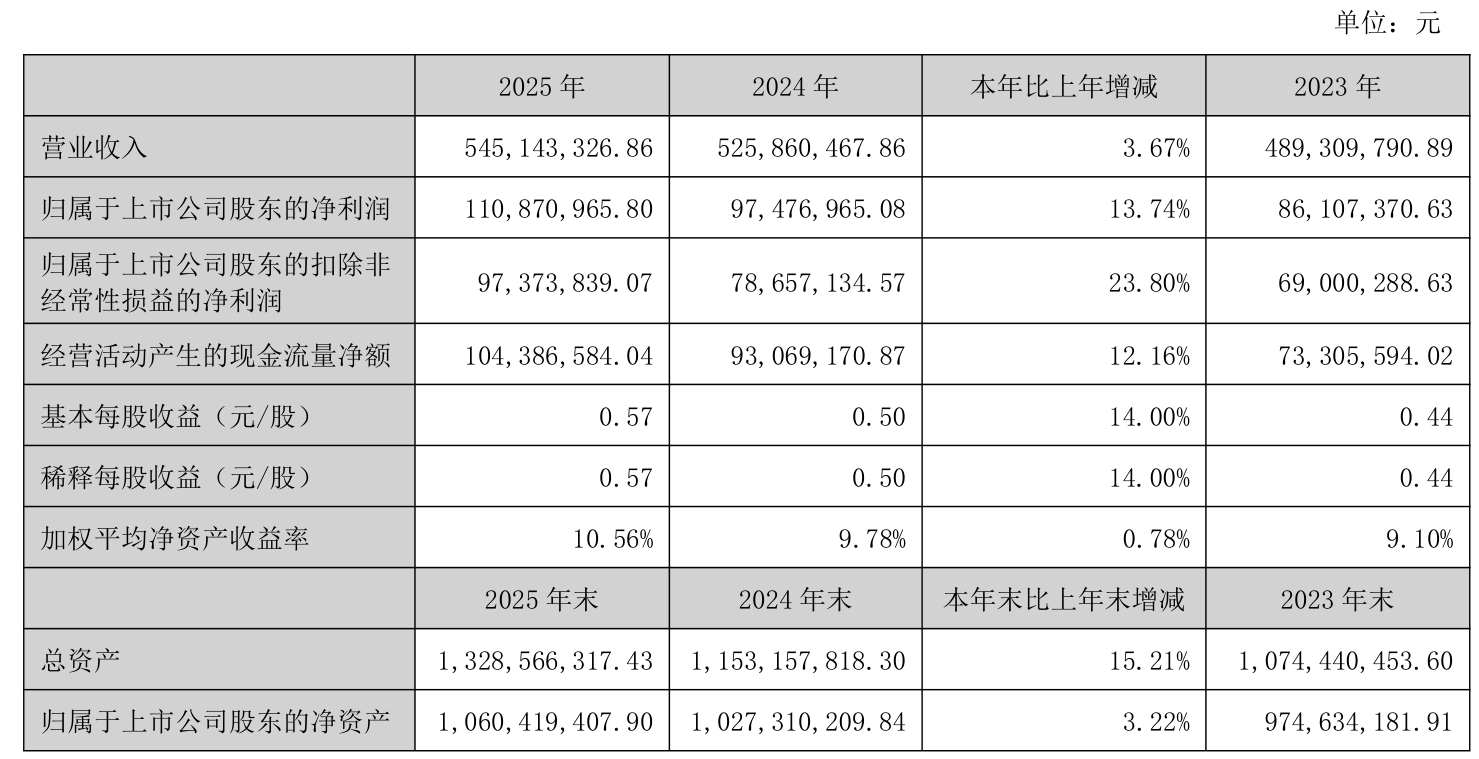 单位：元

|  | 2025 年 | 2024 年 | 本年比上年增减 | 2023 年 |
|---|---|---|---|---|
| 营业收入 | 545,143,326.86 | 525,860,467.86 | 3.67% | 489,309,790.89 |
| 归属于上市公司股东的净利润 | 110,870,965.80 | 97,476,965.08 | 13.74% | 86,107,370.63 |
| 归属于上市公司股东的扣除非经常性损益的净利润 | 97,373,839.07 | 78,657,134.57 | 23.80% | 69,000,288.63 |
| 经营活动产生的现金流量净额 | 104,386,584.04 | 93,069,170.87 | 12.16% | 73,305,594.02 |
| 基本每股收益（元/股） | 0.57 | 0.50 | 14.00% | 0.44 |
| 稀释每股收益（元/股） | 0.57 | 0.50 | 14.00% | 0.44 |
| 加权平均净资产收益率 | 10.56% | 9.78% | 0.78% | 9.10% |
|  | 2025 年末 | 2024 年末 | 本年末比上年末增减 | 2023 年末 |
| 总资产 | 1,328,566,317.43 | 1,153,157,818.30 | 15.21% | 1,074,440,453.60 |
| 归属于上市公司股东的净资产 | 1,060,419,407.90 | 1,027,310,209.84 | 3.22% | 974,634,181.91 |